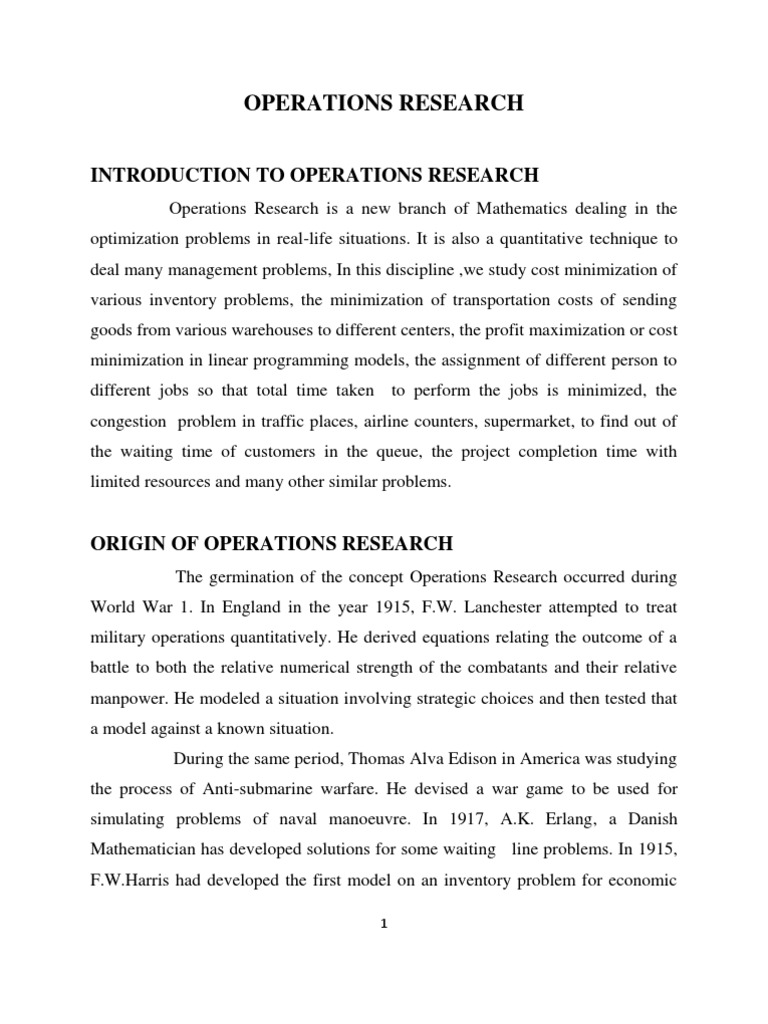 OPERATIONS RESEARCH

INTRODUCTION TO OPERATIONS RESEARCH

Operations Research is a new branch of Mathematics dealing in the optimization problems in real-life situations. It is also a quantitative technique to deal many management problems, In this discipline ,we study cost minimization of various inventory problems, the minimization of transportation costs of sending goods from various warehouses to different centers, the profit maximization or cost minimization in linear programming models, the assignment of different person to different jobs so that total time taken to perform the jobs is minimized, the congestion problem in traffic places, airline counters, supermarket, to find out of the waiting time of customers in the queue, the project completion time with limited resources and many other similar problems.

ORIGIN OF OPERATIONS RESEARCH

The germination of the concept Operations Research occurred during World War 1. In England in the year 1915, F.W. Lanchester attempted to treat military operations quantitatively. He derived equations relating the outcome of a battle to both the relative numerical strength of the combatants and their relative manpower. He modeled a situation involving strategic choices and then tested that a model against a known situation.

During the same period, Thomas Alva Edison in America was studying the process of Anti-submarine warfare. He devised a war game to be used for simulating problems of naval manoeuvre. In 1917, A.K. Erlang, a Danish Mathematician has developed solutions for some waiting line problems. In 1915, F.W.Harris had developed the first model on an inventory problem for economic

1